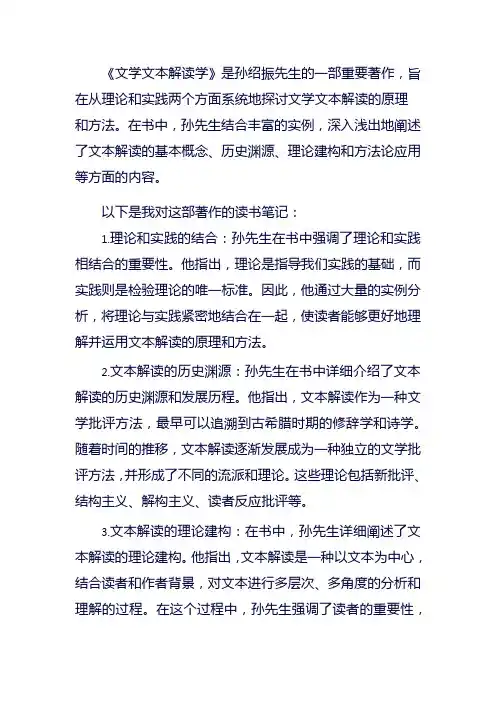 《文学文本解读学》是孙绍振先生的一部重要著作，旨在从理论和实践两个方面系统地探讨文学文本解读的原理和方法。在书中，孙先生结合丰富的实例，深入浅出地阐述了文本解读的基本概念、历史渊源、理论建构和方法论应用等方面的内容。

以下是我对这部著作的读书笔记：

1.理论和实践的结合：孙先生在书中强调了理论和实践相结合的重要性。他指出，理论是指导我们实践的基础，而实践则是检验理论的唯一标准。因此，他通过大量的实例分析，将理论与实践紧密地结合在一起，使读者能够更好地理解并运用文本解读的原理和方法。

2.文本解读的历史渊源：孙先生在书中详细介绍了文本解读的历史渊源和发展历程。他指出，文本解读作为一种文学批评方法，最早可以追溯到古希腊时期的修辞学和诗学。随着时间的推移，文本解读逐渐发展成为一种独立的文学批评方法，并形成了不同的流派和理论。这些理论包括新批评、结构主义、解构主义、读者反应批评等。

3.文本解读的理论建构：在书中，孙先生详细阐述了文本解读的理论建构。他指出，文本解读是一种以文本为中心，结合读者和作者背景，对文本进行多层次、多角度的分析和理解的过程。在这个过程中，孙先生强调了读者的重要性，